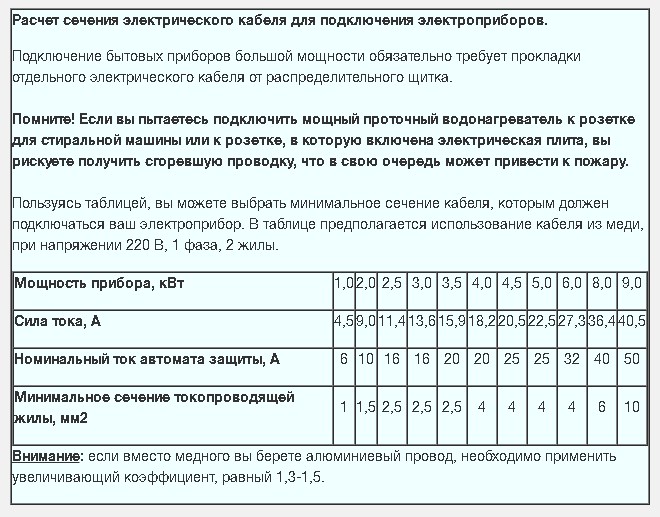 Расчет сечения электрического кабеля для подключения электроприборов.

Подключение бытовых приборов большой мощности обязательно требует прокладки отдельного электрического кабеля от распределительного щитка.

Помните! Если вы пытаетесь подключить мощный проточный водонагреватель к розетке для стиральной машины или к розетке, в которую включена электрическая плита, вы рискуете получить сгоревшую проводку, что в свою очередь может привести к пожару.

Пользуясь таблицей, вы можете выбрать минимальное сечение кабеля, которым должен подключаться ваш электроприбор. В таблице предполагается использование кабеля из меди, при напряжении 220 В, 1 фаза, 2 жилы.

| Мощность прибора, кВт | 1,0 | 2,0 | 2,5 | 3,0 | 3,5 | 4,0 | 4,5 | 5,0 | 6,0 | 8,0 | 9,0 |
|---|---|---|---|---|---|---|---|---|---|---|---|
| Сила тока, А | 4,5 | 9,0 | 11,4 | 13,6 | 15,9 | 18,2 | 20,5 | 22,5 | 27,3 | 36,4 | 40,5 |
| Номинальный ток автомата защиты, А | 6 | 10 | 16 | 16 | 20 | 20 | 25 | 25 | 32 | 40 | 50 |
| Минимальное сечение токопроводящей жилы, мм2 | 1 | 1,5 | 2,5 | 2,5 | 2,5 | 4 | 4 | 4 | 4 | 6 | 10 |

Внимание: если вместо медного вы берете алюминиевый провод, необходимо применить увеличивающий коэффициент, равный 1,3-1,5.